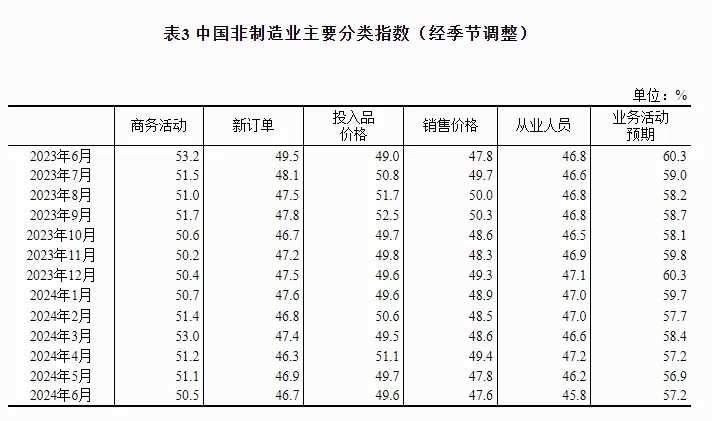 表3 中国非制造业主要分类指数（经季节调整）

单位：%

|  | 商务活动 | 新订单 | 投入品价格 | 销售价格 | 从业人员 | 业务活动预期 |
|---|---|---|---|---|---|---|
| 2023年6月 | 53.2 | 49.5 | 49.0 | 47.8 | 46.8 | 60.3 |
| 2023年7月 | 51.5 | 48.1 | 50.8 | 49.7 | 46.6 | 59.0 |
| 2023年8月 | 51.0 | 47.5 | 51.7 | 50.0 | 46.8 | 58.2 |
| 2023年9月 | 51.7 | 47.8 | 52.5 | 50.3 | 46.8 | 58.7 |
| 2023年10月 | 50.6 | 46.7 | 49.7 | 48.6 | 46.5 | 58.1 |
| 2023年11月 | 50.2 | 47.2 | 49.8 | 48.3 | 46.9 | 59.8 |
| 2023年12月 | 50.4 | 47.5 | 49.6 | 49.3 | 47.1 | 60.3 |
| 2024年1月 | 50.7 | 47.6 | 49.6 | 48.9 | 47.0 | 59.7 |
| 2024年2月 | 51.4 | 46.8 | 50.6 | 48.5 | 47.0 | 57.7 |
| 2024年3月 | 53.0 | 47.4 | 49.5 | 48.6 | 46.6 | 58.4 |
| 2024年4月 | 51.2 | 46.3 | 51.1 | 49.4 | 47.2 | 57.2 |
| 2024年5月 | 51.1 | 46.9 | 49.7 | 47.8 | 46.2 | 56.9 |
| 2024年6月 | 50.5 | 46.7 | 49.6 | 47.6 | 45.8 | 57.2 |